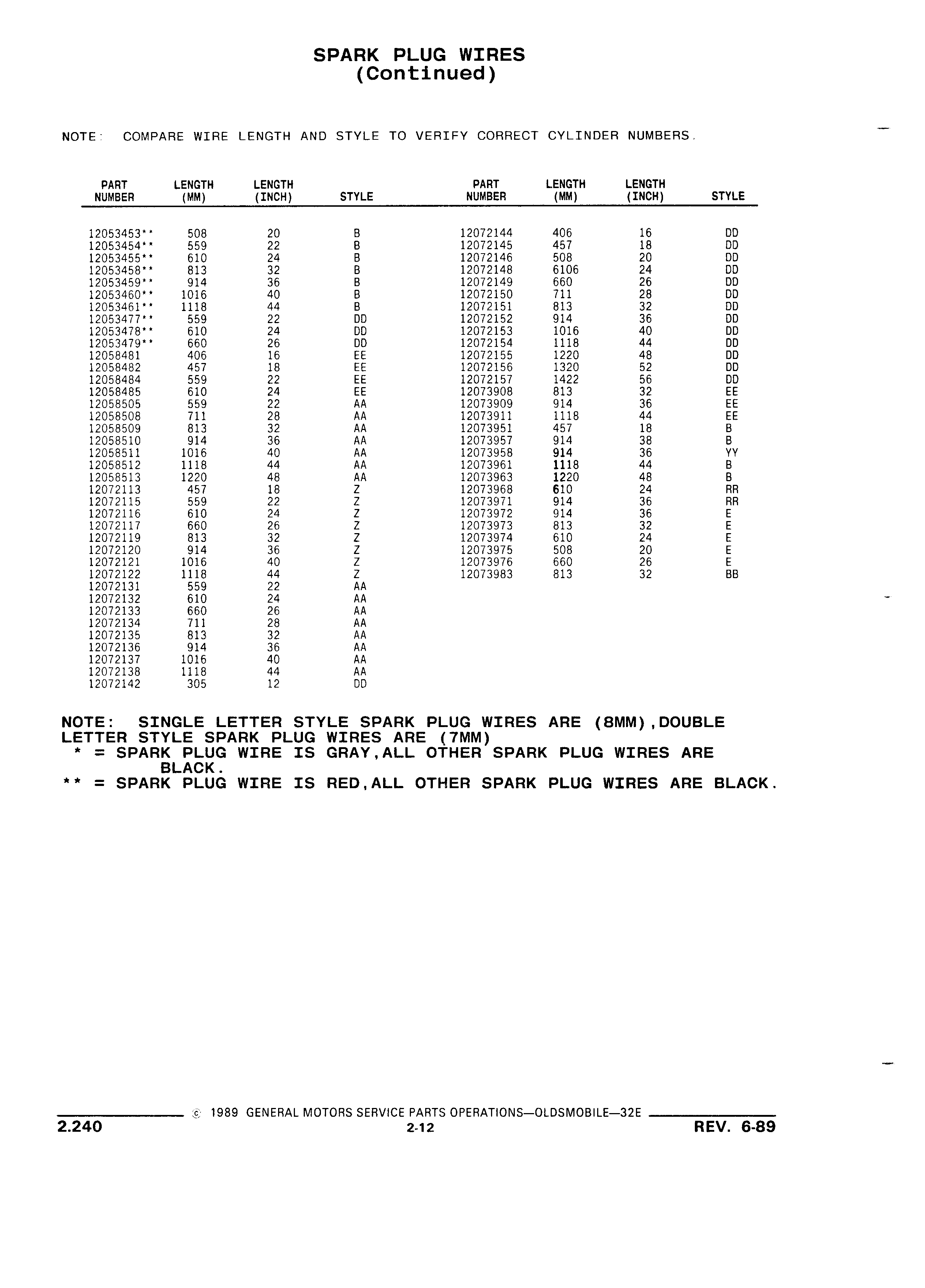 SPARK PLUG WIRES
(Continued)

NOTE: COMPARE WIRE LENGTH AND STYLE TO VERIFY CORRECT CYLINDER NUMBERS.

| PART NUMBER | LENGTH (MM) | LENGTH (INCH) | STYLE |
|---|---|---|---|
| 12053453** | 508 | 20 | B |
| 12053454** | 559 | 22 | B |
| 12053455** | 610 | 24 | B |
| 12053458** | 813 | 32 | B |
| 12053459** | 914 | 36 | B |
| 12053460** | 1016 | 40 | B |
| 12053461** | 1118 | 44 | B |
| 12053477** | 559 | 22 | DD |
| 12053478** | 610 | 24 | DD |
| 12053479** | 660 | 26 | DD |
| 12058481 | 406 | 16 | EE |
| 12058482 | 457 | 18 | EE |
| 12058484 | 559 | 22 | EE |
| 12058485 | 610 | 24 | EE |
| 12058505 | 559 | 22 | AA |
| 12058508 | 711 | 28 | AA |
| 12058509 | 813 | 32 | AA |
| 12058510 | 914 | 36 | AA |
| 12058511 | 1016 | 40 | AA |
| 12058512 | 1118 | 44 | AA |
| 12058513 | 1220 | 48 | AA |
| 12072113 | 457 | 18 | Z |
| 12072115 | 559 | 22 | Z |
| 12072116 | 610 | 24 | Z |
| 12072117 | 660 | 26 | Z |
| 12072119 | 813 | 32 | Z |
| 12072120 | 914 | 36 | Z |
| 12072121 | 1016 | 40 | Z |
| 12072122 | 1118 | 44 | Z |
| 12072131 | 559 | 22 | AA |
| 12072132 | 610 | 24 | AA |
| 12072133 | 660 | 26 | AA |
| 12072134 | 711 | 28 | AA |
| 12072135 | 813 | 32 | AA |
| 12072136 | 914 | 36 | AA |
| 12072137 | 1016 | 40 | AA |
| 12072138 | 1118 | 44 | AA |
| 12072142 | 305 | 12 | DD |

| PART NUMBER | LENGTH (MM) | LENGTH (INCH) | STYLE |
|---|---|---|---|
| 12072144 | 406 | 16 | DD |
| 12072145 | 457 | 18 | DD |
| 12072146 | 508 | 20 | DD |
| 12072148 | 6106 | 24 | DD |
| 12072149 | 660 | 26 | DD |
| 12072150 | 711 | 28 | DD |
| 12072151 | 813 | 32 | DD |
| 12072152 | 914 | 36 | DD |
| 12072153 | 1016 | 40 | DD |
| 12072154 | 1118 | 44 | DD |
| 12072155 | 1220 | 48 | DD |
| 12072156 | 1320 | 52 | DD |
| 12072157 | 1422 | 56 | DD |
| 12073908 | 813 | 32 | EE |
| 12073909 | 914 | 36 | EE |
| 12073911 | 1118 | 44 | EE |
| 12073951 | 457 | 18 | B |
| 12073957 | 914 | 38 | B |
| 12073958 | 914 | 36 | YY |
| 12073961 | 1118 | 44 | B |
| 12073963 | 1220 | 48 | B |
| 12073968 | 610 | 24 | RR |
| 12073971 | 914 | 36 | RR |
| 12073972 | 914 | 36 | E |
| 12073973 | 813 | 32 | E |
| 12073974 | 610 | 24 | E |
| 12073975 | 508 | 20 | E |
| 12073976 | 660 | 26 | E |
| 12073983 | 813 | 32 | BB |

NOTE: SINGLE LETTER STYLE SPARK PLUG WIRES ARE (8MM),DOUBLE LETTER STYLE SPARK PLUG WIRES ARE (7MM)
* = SPARK PLUG WIRE IS GRAY,ALL OTHER SPARK PLUG WIRES ARE BLACK.
** = SPARK PLUG WIRE IS RED,ALL OTHER SPARK PLUG WIRES ARE BLACK.

© 1989 GENERAL MOTORS SERVICE PARTS OPERATIONS—OLDSMOBILE—32E
2.240
2-12
REV. 6-89